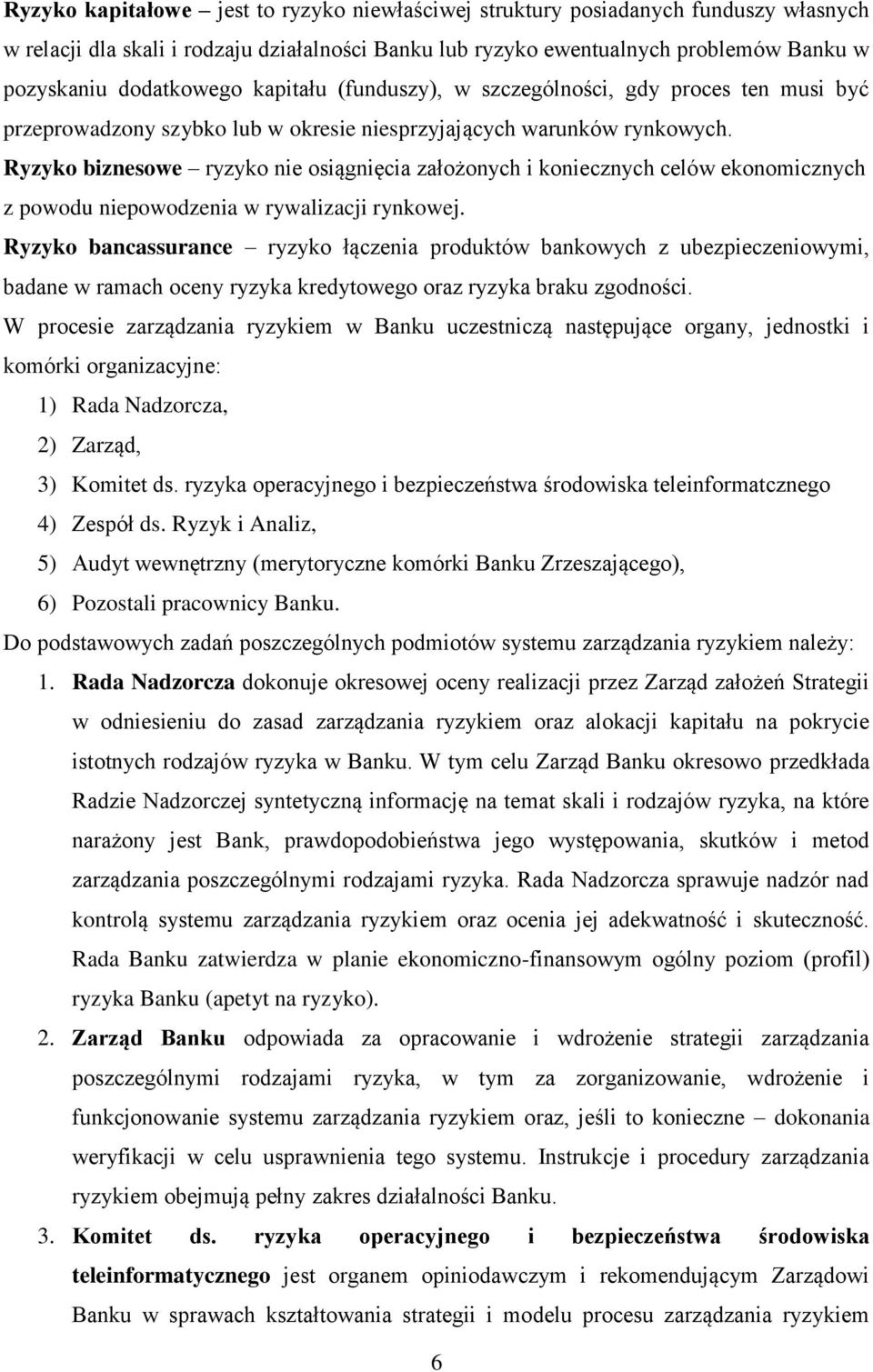 Ryzyko kapitałowe – jest to ryzyko niewłaściwej struktury posiadanych funduszy własnych w relacji dla skali i rodzaju działalności Banku lub ryzyko ewentualnych problemów Banku w pozyskaniu dodatkowego kapitału (funduszy), w szczególności, gdy proces ten musi być przeprowadzony szybko lub w okresie niesprzyjających warunków rynkowych.
Ryzyko biznesowe – ryzyko nie osiągnięcia założonych i koniecznych celów ekonomicznych z powodu niepowodzenia w rywalizacji rynkowej.
Ryzyko bancassurance – ryzyko łączenia produktów bankowych z ubezpieczeniowymi, badane w ramach oceny ryzyka kredytowego oraz ryzyka braku zgodności.
W procesie zarządzania ryzykiem w Banku uczestniczą następujące organy, jednostki i komórki organizacyjne:
1) Rada Nadzorcza,
2) Zarząd,
3) Komitet ds. ryzyka operacyjnego i bezpieczeństwa środowiska teleinformatcznego
4) Zespół ds. Ryzyk i Analiz,
5) Audyt wewnętrzny (merytoryczne komórki Banku Zrzeszającego),
6) Pozostali pracownicy Banku.
Do podstawowych zadań poszczególnych podmiotów systemu zarządzania ryzykiem należy:
1. Rada Nadzorcza dokonuje okresowej oceny realizacji przez Zarząd założeń Strategii w odniesieniu do zasad zarządzania ryzykiem oraz alokacji kapitału na pokrycie istotnych rodzajów ryzyka w Banku. W tym celu Zarząd Banku okresowo przedkłada Radzie Nadzorczej syntetyczną informację na temat skali i rodzajów ryzyka, na które narażony jest Bank, prawdopodobieństwa jego występowania, skutków i metod zarządzania poszczególnymi rodzajami ryzyka. Rada Nadzorcza sprawuje nadzór nad kontrolą systemu zarządzania ryzykiem oraz ocenia jej adekwatność i skuteczność. Rada Banku zatwierdza w planie ekonomiczno-finansowym ogólny poziom (profil) ryzyka Banku (apetyt na ryzyko).
2. Zarząd Banku odpowiada za opracowanie i wdrożenie strategii zarządzania poszczególnymi rodzajami ryzyka, w tym za zorganizowanie, wdrożenie i funkcjonowanie systemu zarządzania ryzykiem oraz, jeśli to konieczne – dokonania weryfikacji w celu usprawnienia tego systemu. Instrukcje i procedury zarządzania ryzykiem obejmują pełny zakres działalności Banku.
3. Komitet ds. ryzyka operacyjnego i bezpieczeństwa środowiska teleinformatycznego jest organem opiniodawczym i rekomendującym Zarządowi Banku w sprawach kształtowania strategii i modelu procesu zarządzania ryzykiem

6